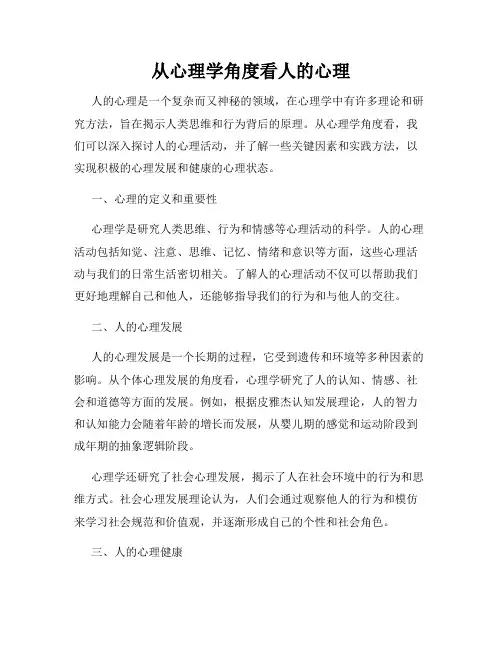 从心理学角度看人的心理

人的心理是一个复杂而又神秘的领域，在心理学中有许多理论和研究方法，旨在揭示人类思维和行为背后的原理。从心理学角度看，我们可以深入探讨人的心理活动，并了解一些关键因素和实践方法，以实现积极的心理发展和健康的心理状态。

一、心理的定义和重要性

心理学是研究人类思维、行为和情感等心理活动的科学。人的心理活动包括知觉、注意、思维、记忆、情绪和意识等方面，这些心理活动与我们的日常生活密切相关。了解人的心理活动不仅可以帮助我们更好地理解自己和他人，还能够指导我们的行为和与他人的交往。

二、人的心理发展

人的心理发展是一个长期的过程，它受到遗传和环境等多种因素的影响。从个体心理发展的角度看，心理学研究了人的认知、情感、社会和道德等方面的发展。例如，根据皮雅杰认知发展理论，人的智力和认知能力会随着年龄的增长而发展，从婴儿期的感觉和运动阶段到成年期的抽象逻辑阶段。

心理学还研究了社会心理发展，揭示了人在社会环境中的行为和思维方式。社会心理发展理论认为，人们会通过观察他人的行为和模仿来学习社会规范和价值观，并逐渐形成自己的个性和社会角色。

三、人的心理健康